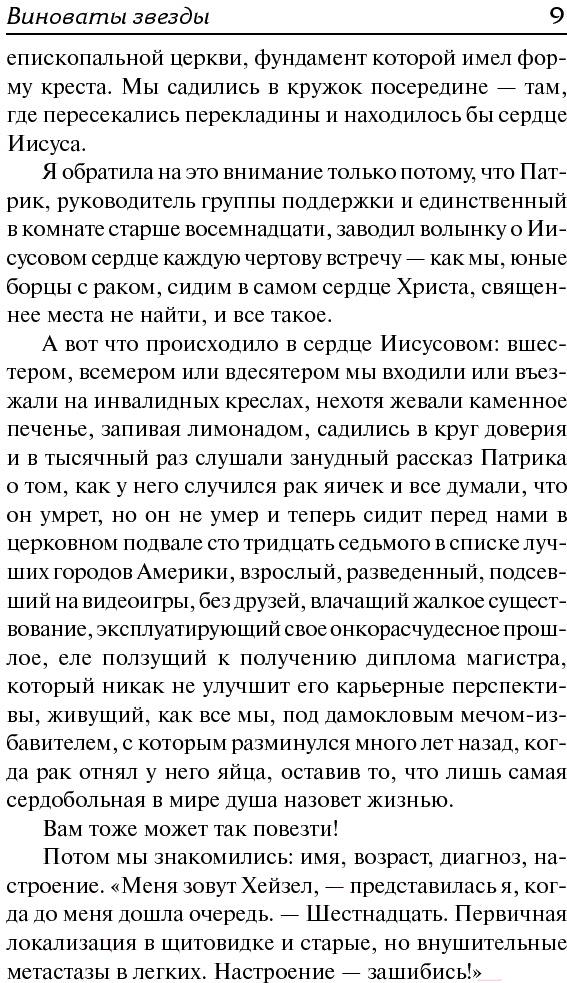 Виноваты звезды 9

епископальной церкви, фундамент которой имел форму креста. Мы садились в кружок посередине — там, где пересекались перекладины и находилось бы сердце Иисуса.

Я обратила на это внимание только потому, что Патрик, руководитель группы поддержки и единственный в комнате старше восемнадцати, заводил волынку о Иисусовом сердце каждую чертову встречу — как мы, юные борцы с раком, сидим в самом сердце Христа, священнее места не найти, и все такое.

А вот что происходило в сердце Иисусовом: вшестером, всемером или вдесятером мы входили или въезжали на инвалидных креслах, нехотя жевали каменное печенье, запивая лимонадом, садились в круг доверия и в тысячный раз слушали занудный рассказ Патрика о том, как у него случился рак яичек и все думали, что он умрет, но он не умер и теперь сидит перед нами в церковном подвале сто тридцать седьмого в списке лучших городов Америки, взрослый, разведенный, подсевший на видеоигры, без друзей, влачащий жалкое существование, эксплуатирующий свое онкорасчудесное прошлое, еле ползущий к получению диплома магистра, который никак не улучшит его карьерные перспективы, живущий, как все мы, под дамокловым мечом-избавителем, с которым разминулся много лет назад, когда рак отнял у него яйца, оставив то, что лишь самая сердобольная в мире душа назовет жизнью.

Вам тоже может так повезти!

Потом мы знакомились: имя, возраст, диагноз, настроение. «Меня зовут Хейзел, — представилась я, когда до меня дошла очередь. — Шестнадцать. Первичная локализация в щитовидке и старые, но внушительные метастазы в легких. Настроение — зашибись!»